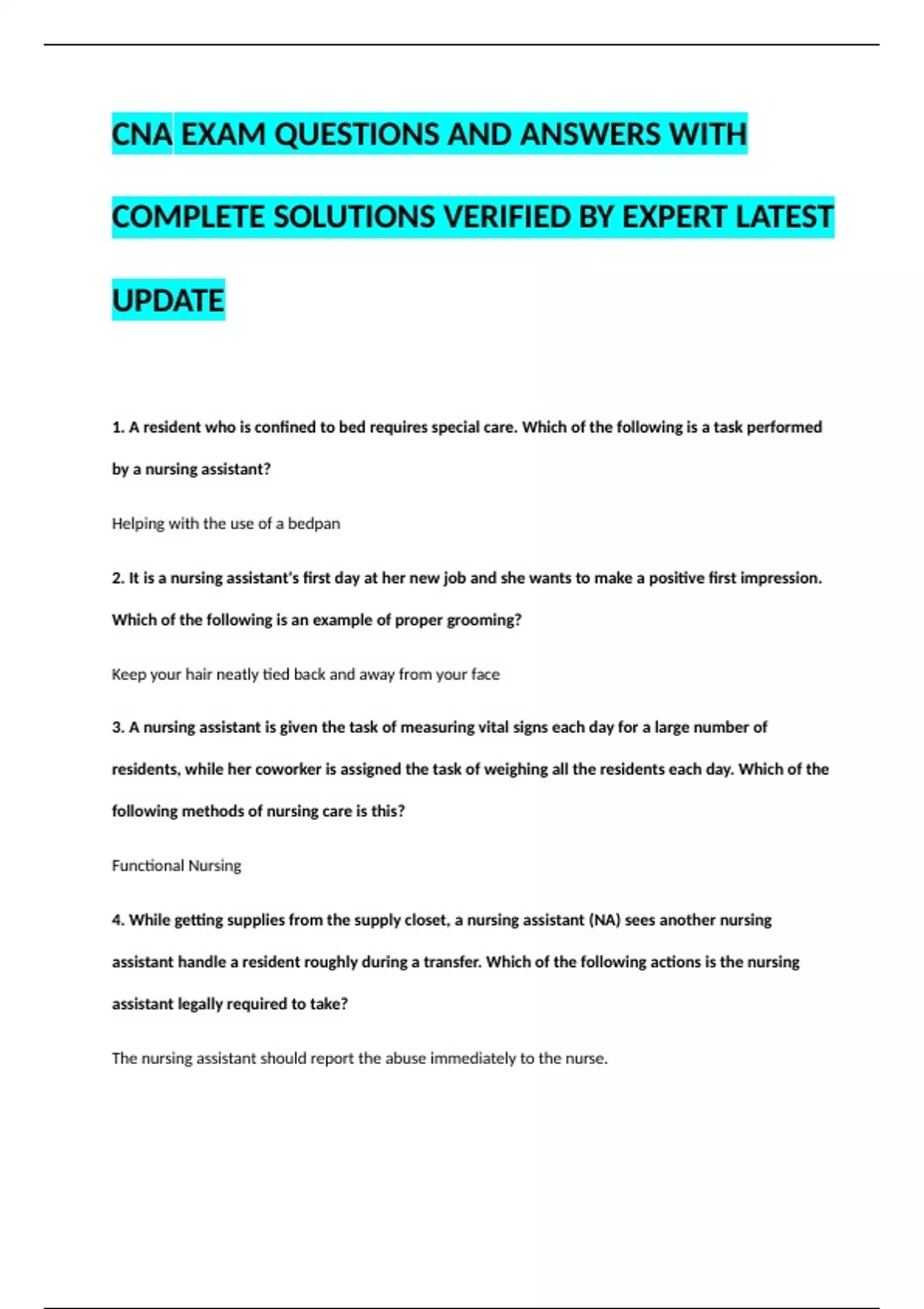 CNA EXAM QUESTIONS AND ANSWERS WITH COMPLETE SOLUTIONS VERIFIED BY EXPERT LATEST UPDATE

1. A resident who is confined to bed requires special care. Which of the following is a task performed by a nursing assistant?

Helping with the use of a bedpan

2. It is a nursing assistant's first day at her new job and she wants to make a positive first impression. Which of the following is an example of proper grooming?

Keep your hair neatly tied back and away from your face

3. A nursing assistant is given the task of measuring vital signs each day for a large number of residents, while her coworker is assigned the task of weighing all the residents each day. Which of the following methods of nursing care is this?

Functional Nursing

4. While getting supplies from the supply closet, a nursing assistant (NA) sees another nursing assistant handle a resident roughly during a transfer. Which of the following actions is the nursing assistant legally required to take?

The nursing assistant should report the abuse immediately to the nurse.